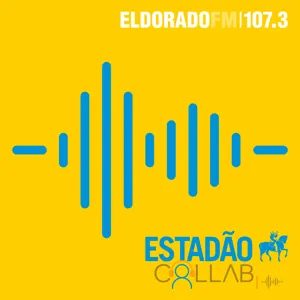 ELDORADOFM|107.3

ESTADÃO
COLLAB